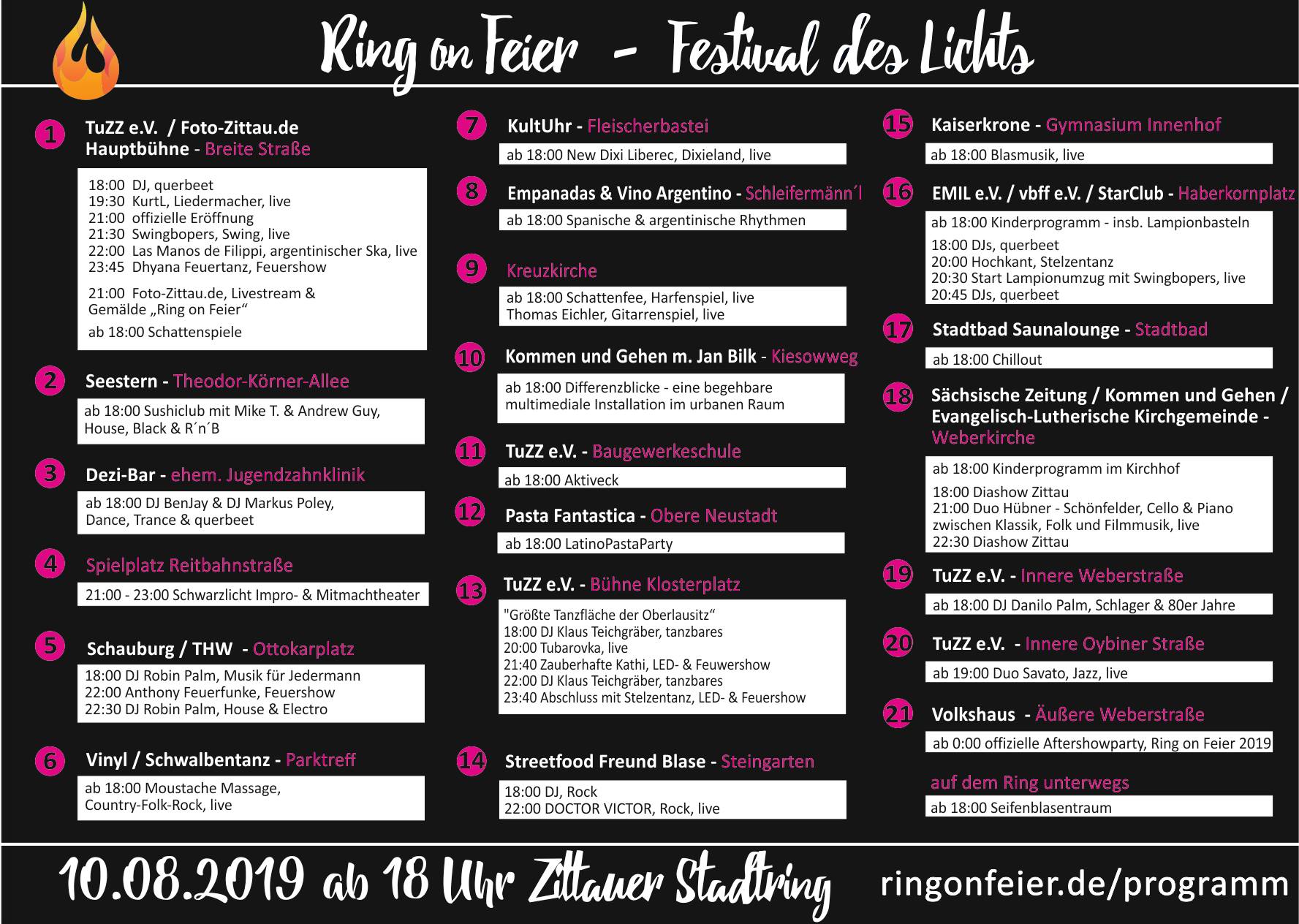 Ring on Feier - Festival des Lichts

1 TuZZ e.V. / Foto-Zittau.de Hauptbühne - Breite Straße

18:00 DJ, querbeet
19:30 KurtL, Liedermacher, live
21:00 offizielle Eröffnung
21:30 Swingbopers, Swing, live
22:00 Las Manos de Filippi, argentinischer Ska, live
23:45 Dhyana Feuertanz, Feuershow

21:00 Foto-Zittau.de, Livestream & Gemälde „Ring on Feier“

ab 18:00 Schattenspiele

2 Seestern - Theodor-Körner-Allee

ab 18:00 Sushiclub mit Mike T. & Andrew Guy, House, Black & R´n´B

3 Dezi-Bar - ehem. Jugendzahnklinik

ab 18:00 DJ BenJay & DJ Markus Poley, Dance, Trance & querbeet

4 Spielplatz Reitbahnstraße

21:00 - 23:00 Schwarzlicht Impro- & Mitmachtheater

5 Schauburg / THW - Ottokarplatz

18:00 DJ Robin Palm, Musik für Jedermann
22:00 Anthony Feuerfunke, Feuershow
22:30 DJ Robin Palm, House & Electro

6 Vinyl / Schwalbentanz - Parktreff

ab 18:00 Moustache Massage, Country-Folk-Rock, live

7 KultUhr - Fleischerbastei

ab 18:00 New Dixi Liberec, Dixieland, live

8 Empanadas & Vino Argentino - Schleifermänn´l

ab 18:00 Spanische & argentinische Rhythmen

9 Kreuzkirche

ab 18:00 Schattenfee, Harfenspiel, live
Thomas Eichler, Gitarrenspiel, live

10 Kommen und Gehen m. Jan Bilk - Kiesowweg

ab 18:00 Differenzblicke - eine begehbare multimediale Installation im urbanen Raum

11 TuZZ e.V. - Baugewerkeschule

ab 18:00 Aktiveck

12 Pasta Fantastica - Obere Neustadt

ab 18:00 LatinoPastaParty

13 TuZZ e.V. - Bühne Klosterplatz

"Größte Tanzfläche der Oberlausitz“
18:00 DJ Klaus Teichgräber, tanzbares
20:00 Tubarovka, live
21:40 Zauberhafte Kathi, LED- & Feuwershow
22:00 DJ Klaus Teichgräber, tanzbares
23:40 Abschluss mit Stelzentanz, LED- & Feuershow

14 Streetfood Freund Blase - Steingarten

18:00 DJ, Rock
22:00 DOCTOR VICTOR, Rock, live

15 Kaiserkrone - Gymnasium Innenhof

ab 18:00 Blasmusik, live

16 EMIL e.V. / vbff e.V. / StarClub - Haberkornplatz

ab 18:00 Kinderprogramm - insb. Lampionbasteln

18:00 DJs, querbeet
20:00 Hochkant, Stelzentanz
20:30 Start Lampionumzug mit Swingbopers, live
20:45 DJs, querbeet

17 Stadtbad Saunalounge - Stadtbad

ab 18:00 Chillout

18 Sächsische Zeitung / Kommen und Gehen / Evangelisch-Lutherische Kirchgemeinde - Weberkirche

ab 18:00 Kinderprogramm im Kirchhof

18:00 Diashow Zittau
21:00 Duo Hübner - Schönfelder, Cello & Piano zwischen Klassik, Folk und Filmmusik, live
22:30 Diashow Zittau

19 TuZZ e.V. - Innere Weberstraße

ab 18:00 DJ Danilo Palm, Schlager & 80er Jahre

20 TuZZ e.V. - Innere Oybiner Straße

ab 19:00 Duo Savato, Jazz, live

21 Volkshaus - Äußere Weberstraße

ab 0:00 offizielle Aftershowparty, Ring on Feier 2019

auf dem Ring unterwegs

ab 18:00 Seifenblasentraum

10.08.2019 ab 18 Uhr Zittauer Stadtring ringonfeier.de/programm